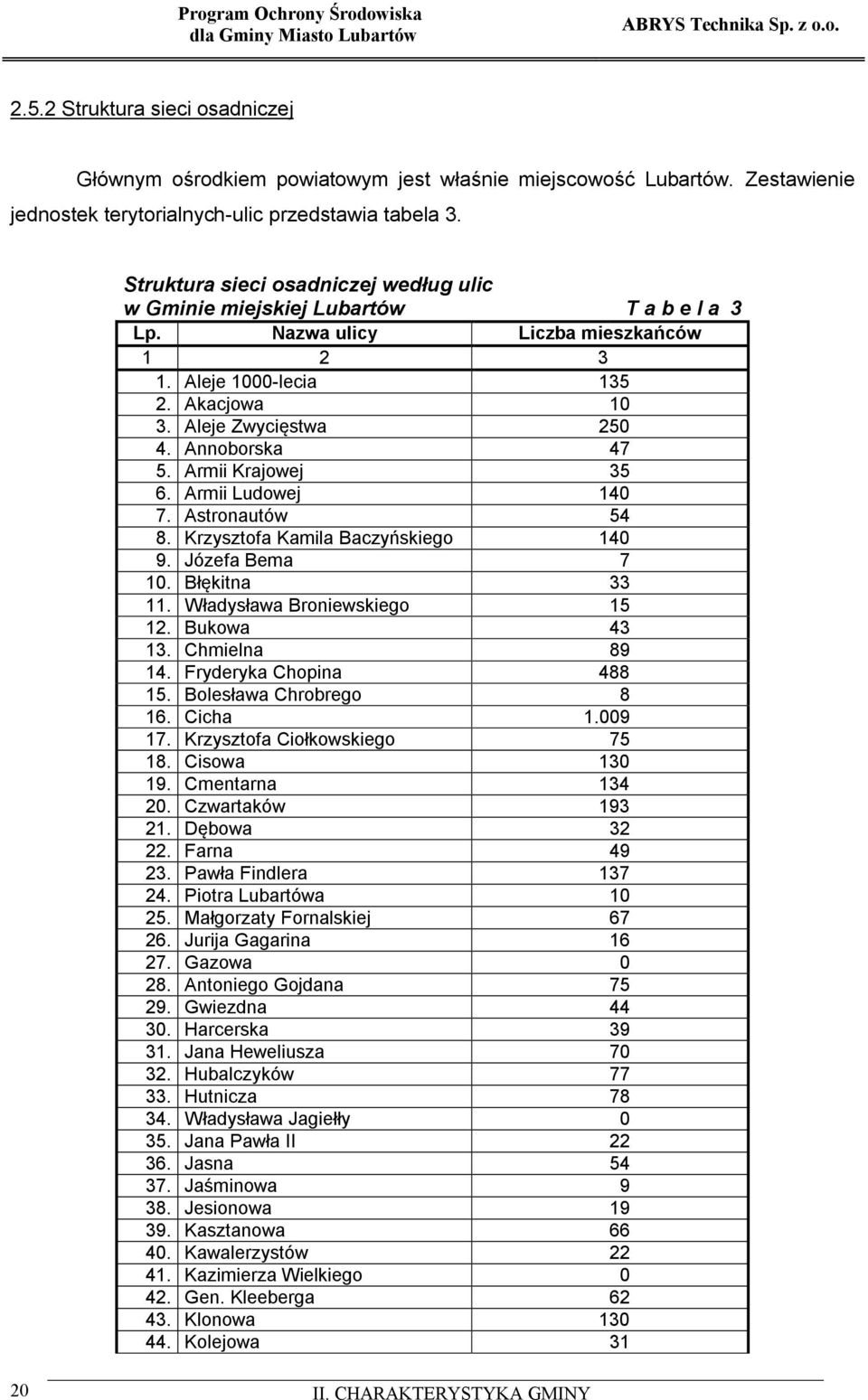 Program Ochrony Środowiska dla Gminy Miasto Lubartów

ABRYS Technika Sp. z o.o.

2.5.2 Struktura sieci osadniczej

Głównym ośrodkiem powiatowym jest właśnie miejscowość Lubartów. Zestawienie jednostek terytorialnych-ulic przedstawia tabela 3.

Struktura sieci osadniczej według ulic w Gminie miejskiej Lubartów

T a b e l a 3

| Lp. | Nazwa ulicy | Liczba mieszkańców |
|---|---|---|
| 1 | 2 | 3 |
| 1. | Aleje 1000-lecia | 135 |
| 2. | Akacjowa | 10 |
| 3. | Aleje Zwycięstwa | 250 |
| 4. | Annoborska | 47 |
| 5. | Armii Krajowej | 35 |
| 6. | Armii Ludowej | 140 |
| 7. | Astronautów | 54 |
| 8. | Krzysztofa Kamila Baczyńskiego | 140 |
| 9. | Józefa Bema | 7 |
| 10. | Błękitna | 33 |
| 11. | Władysława Broniewskiego | 15 |
| 12. | Bukowa | 43 |
| 13. | Chmielna | 89 |
| 14. | Fryderyka Chopina | 488 |
| 15. | Bolesława Chrobrego | 8 |
| 16. | Cicha | 1.009 |
| 17. | Krzysztofa Ciołkowskiego | 75 |
| 18. | Cisowa | 130 |
| 19. | Cmentarna | 134 |
| 20. | Czwartaków | 193 |
| 21. | Dębowa | 32 |
| 22. | Farna | 49 |
| 23. | Pawła Findlera | 137 |
| 24. | Piotra Lubartówa | 10 |
| 25. | Małgorzaty Fornalskiej | 67 |
| 26. | Jurija Gagarina | 16 |
| 27. | Gazowa | 0 |
| 28. | Antoniego Gojdana | 75 |
| 29. | Gwiezdna | 44 |
| 30. | Harcerska | 39 |
| 31. | Jana Heweliusza | 70 |
| 32. | Hubalczyków | 77 |
| 33. | Hutnicza | 78 |
| 34. | Władysława Jagiełły | 0 |
| 35. | Jana Pawła II | 22 |
| 36. | Jasna | 54 |
| 37. | Jaśminowa | 9 |
| 38. | Jesionowa | 19 |
| 39. | Kasztanowa | 66 |
| 40. | Kawalerzystów | 22 |
| 41. | Kazimierza Wielkiego | 0 |
| 42. | Gen. Kleeberga | 62 |
| 43. | Klonowa | 130 |
| 44. | Kolejowa | 31 |

20

II. CHARAKTERYSTYKA GMINY